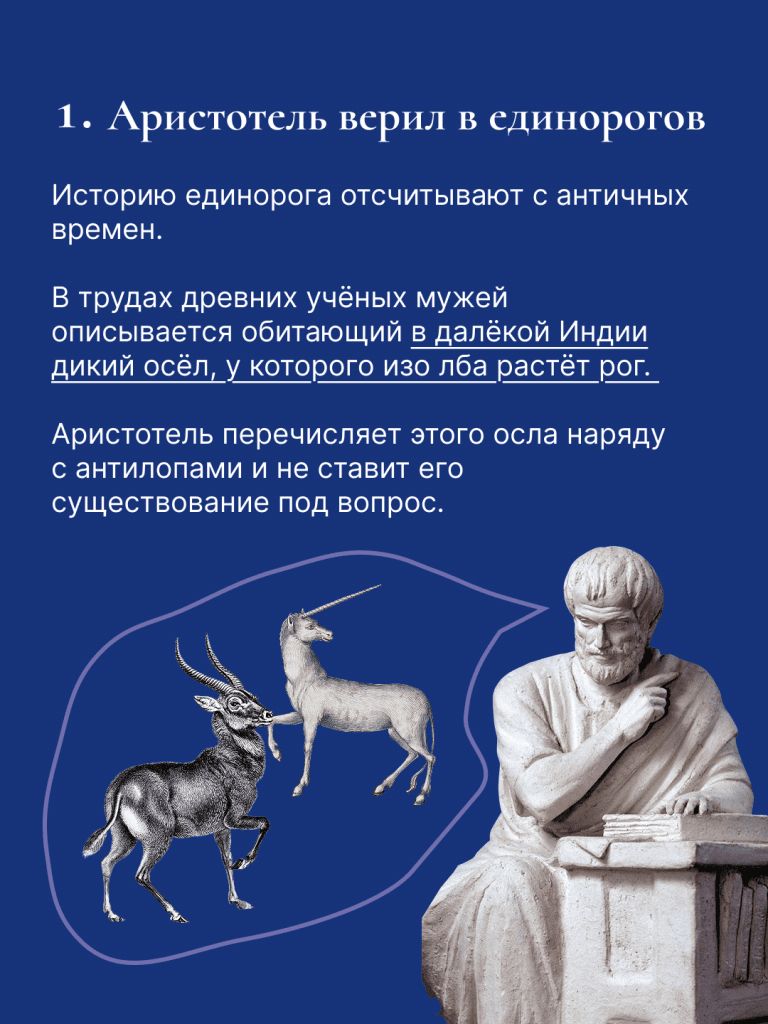 1. Аристотель верил в единорогов

Историю единорога отсчитывают с античных времен.

В трудах древних учёных мужей описывается обитающий в далёкой Индии дикий осёл, у которого изо лба растёт рог.

Аристотель перечисляет этого осла наряду с антилопами и не ставит его существование под вопрос.